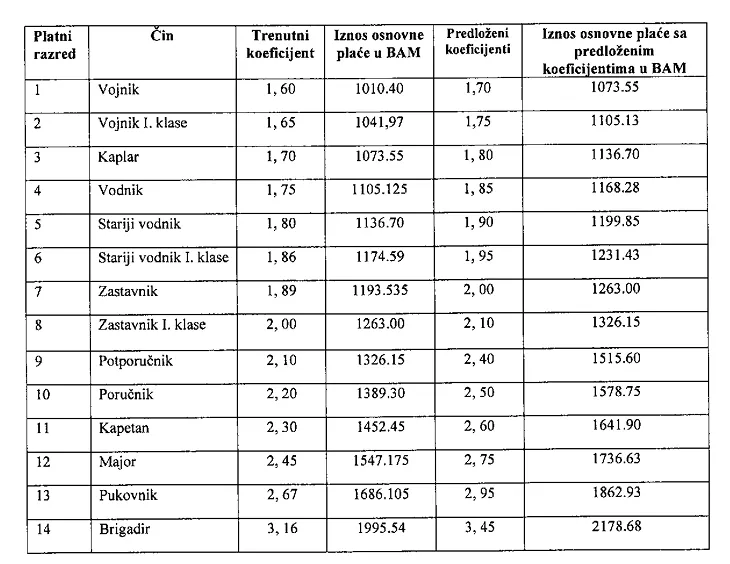 | Platni razred | Čin | Trenutni koeficijent | Iznos osnovne plaće u BAM | Predloženi koeficijenti | Iznos osnovne plaće sa predloženim koeficijentima u BAM |
|---|---|---|---|---|---|
| 1 | Vojnik | 1, 60 | 1010.40 | 1,70 | 1073.55 |
| 2 | Vojnik I. klase | 1, 65 | 1041,97 | 1,75 | 1105.13 |
| 3 | Kaplar | 1, 70 | 1073.55 | 1, 80 | 1136.70 |
| 4 | Vodnik | 1, 75 | 1105.125 | 1, 85 | 1168.28 |
| 5 | Stariji vodnik | 1, 80 | 1136.70 | 1, 90 | 1199.85 |
| 6 | Stariji vodnik I. klase | 1, 86 | 1174.59 | 1, 95 | 1231.43 |
| 7 | Zastavnik | 1, 89 | 1193.535 | 2, 00 | 1263.00 |
| 8 | Zastavnik I. klase | 2, 00 | 1263.00 | 2, 10 | 1326.15 |
| 9 | Potporučnik | 2, 10 | 1326.15 | 2, 40 | 1515.60 |
| 10 | Poručnik | 2, 20 | 1389.30 | 2, 50 | 1578.75 |
| 11 | Kapetan | 2, 30 | 1452.45 | 2, 60 | 1641.90 |
| 12 | Major | 2, 45 | 1547.175 | 2, 75 | 1736.63 |
| 13 | Pukovnik | 2, 67 | 1686.105 | 2, 95 | 1862.93 |
| 14 | Brigadir | 3, 16 | 1995.54 | 3, 45 | 2178.68 |